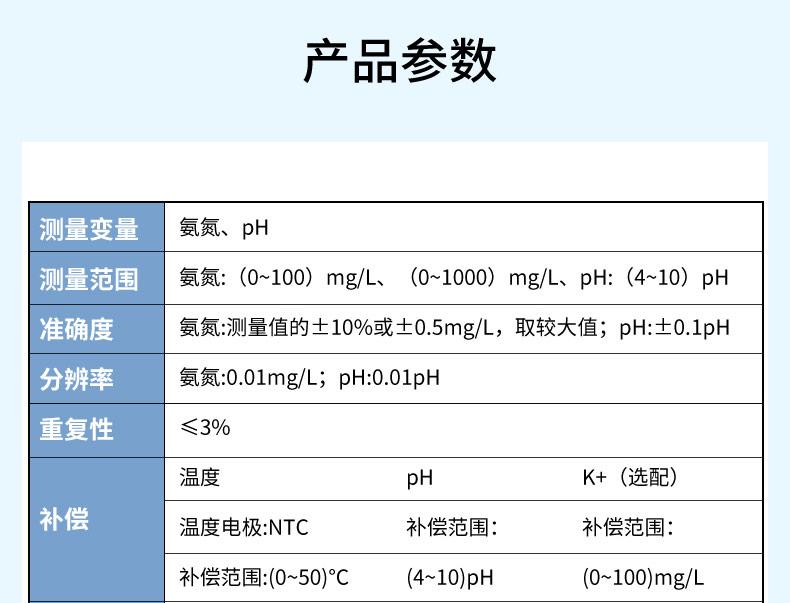 产品参数

| 测量变量 | 氨氮、pH | | |
|---|---|---|---|
| 测量范围 | 氨氮:（0~100）mg/L、（0~1000）mg/L、pH:（4~10）pH | | |
| 准确度 | 氨氮:测量值的±10%或±0.5mg/L，取较大值；pH:±0.1pH | | |
| 分辨率 | 氨氮:0.01mg/L；pH:0.01pH | | |
| 重复性 | ≤3% | | |
| 补偿 | 温度 | pH | K+（选配） |
| | 温度电极:NTC | 补偿范围: | 补偿范围: |
| | 补偿范围:(0~50)°C | (4~10)pH | (0~100)mg/L |